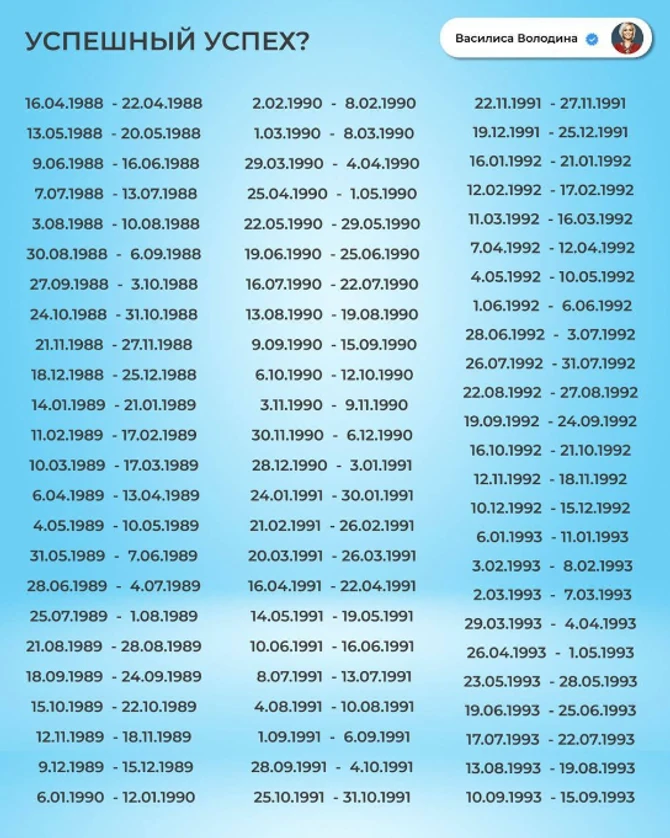 УСПЕШНЫЙ УСПЕХ?

Василиса Володина

16.04.1988 - 22.04.1988
13.05.1988 - 20.05.1988
9.06.1988 - 16.06.1988
7.07.1988 - 13.07.1988
3.08.1988 - 10.08.1988
30.08.1988 - 6.09.1988
27.09.1988 - 3.10.1988
24.10.1988 - 31.10.1988
21.11.1988 - 27.11.1988
18.12.1988 - 25.12.1988
14.01.1989 - 21.01.1989
11.02.1989 - 17.02.1989
10.03.1989 - 17.03.1989
6.04.1989 - 13.04.1989
4.05.1989 - 10.05.1989
31.05.1989 - 7.06.1989
28.06.1989 - 4.07.1989
25.07.1989 - 1.08.1989
21.08.1989 - 28.08.1989
18.09.1989 - 24.09.1989
15.10.1989 - 22.10.1989
12.11.1989 - 18.11.1989
9.12.1989 - 15.12.1989
6.01.1990 - 12.01.1990

2.02.1990 - 8.02.1990
1.03.1990 - 8.03.1990
29.03.1990 - 4.04.1990
25.04.1990 - 1.05.1990
22.05.1990 - 29.05.1990
19.06.1990 - 25.06.1990
16.07.1990 - 22.07.1990
13.08.1990 - 19.08.1990
9.09.1990 - 15.09.1990
6.10.1990 - 12.10.1990
3.11.1990 - 9.11.1990
30.11.1990 - 6.12.1990
28.12.1990 - 3.01.1991
24.01.1991 - 30.01.1991
21.02.1991 - 26.02.1991
20.03.1991 - 26.03.1991
16.04.1991 - 22.04.1991
14.05.1991 - 19.05.1991
10.06.1991 - 16.06.1991
8.07.1991 - 13.07.1991
4.08.1991 - 10.08.1991
1.09.1991 - 6.09.1991
28.09.1991 - 4.10.1991
25.10.1991 - 31.10.1991

22.11.1991 - 27.11.1991
19.12.1991 - 25.12.1991
16.01.1992 - 21.01.1992
12.02.1992 - 17.02.1992
11.03.1992 - 16.03.1992
7.04.1992 - 12.04.1992
4.05.1992 - 10.05.1992
1.06.1992 - 6.06.1992
28.06.1992 - 3.07.1992
26.07.1992 - 31.07.1992
22.08.1992 - 27.08.1992
19.09.1992 - 24.09.1992
16.10.1992 - 21.10.1992
12.11.1992 - 18.11.1992
10.12.1992 - 15.12.1992
6.01.1993 - 11.01.1993
3.02.1993 - 8.02.1993
2.03.1993 - 7.03.1993
29.03.1993 - 4.04.1993
26.04.1993 - 1.05.1993
23.05.1993 - 28.05.1993
19.06.1993 - 25.06.1993
17.07.1993 - 22.07.1993
13.08.1993 - 19.08.1993
10.09.1993 - 15.09.1993